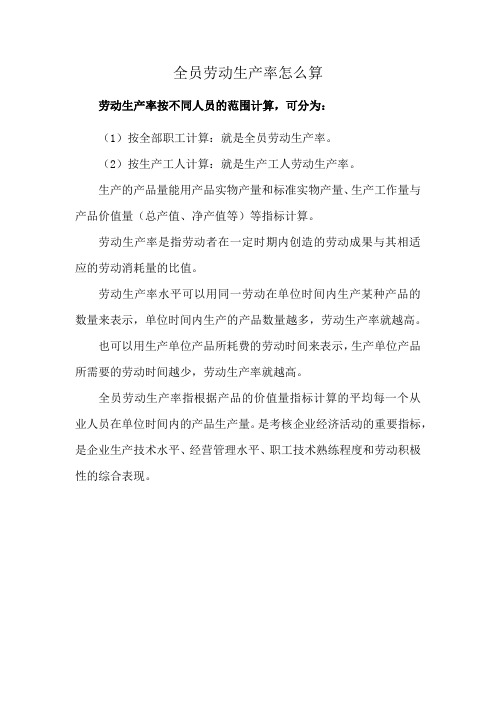 全员劳动生产率怎么算

劳动生产率按不同人员的范围计算，可分为：

（1）按全部职工计算：就是全员劳动生产率。

（2）按生产工人计算：就是生产工人劳动生产率。

生产的产品量能用产品实物产量和标准实物产量、生产工作量与产品价值量（总产值、净产值等）等指标计算。

劳动生产率是指劳动者在一定时期内创造的劳动成果与其相适应的劳动消耗量的比值。

劳动生产率水平可以用同一劳动在单位时间内生产某种产品的数量来表示，单位时间内生产的产品数量越多，劳动生产率就越高。

也可以用生产单位产品所耗费的劳动时间来表示，生产单位产品所需要的劳动时间越少，劳动生产率就越高。

全员劳动生产率指根据产品的价值量指标计算的平均每一个从业人员在单位时间内的产品生产量。是考核企业经济活动的重要指标，是企业生产技术水平、经营管理水平、职工技术熟练程度和劳动积极性的综合表现。